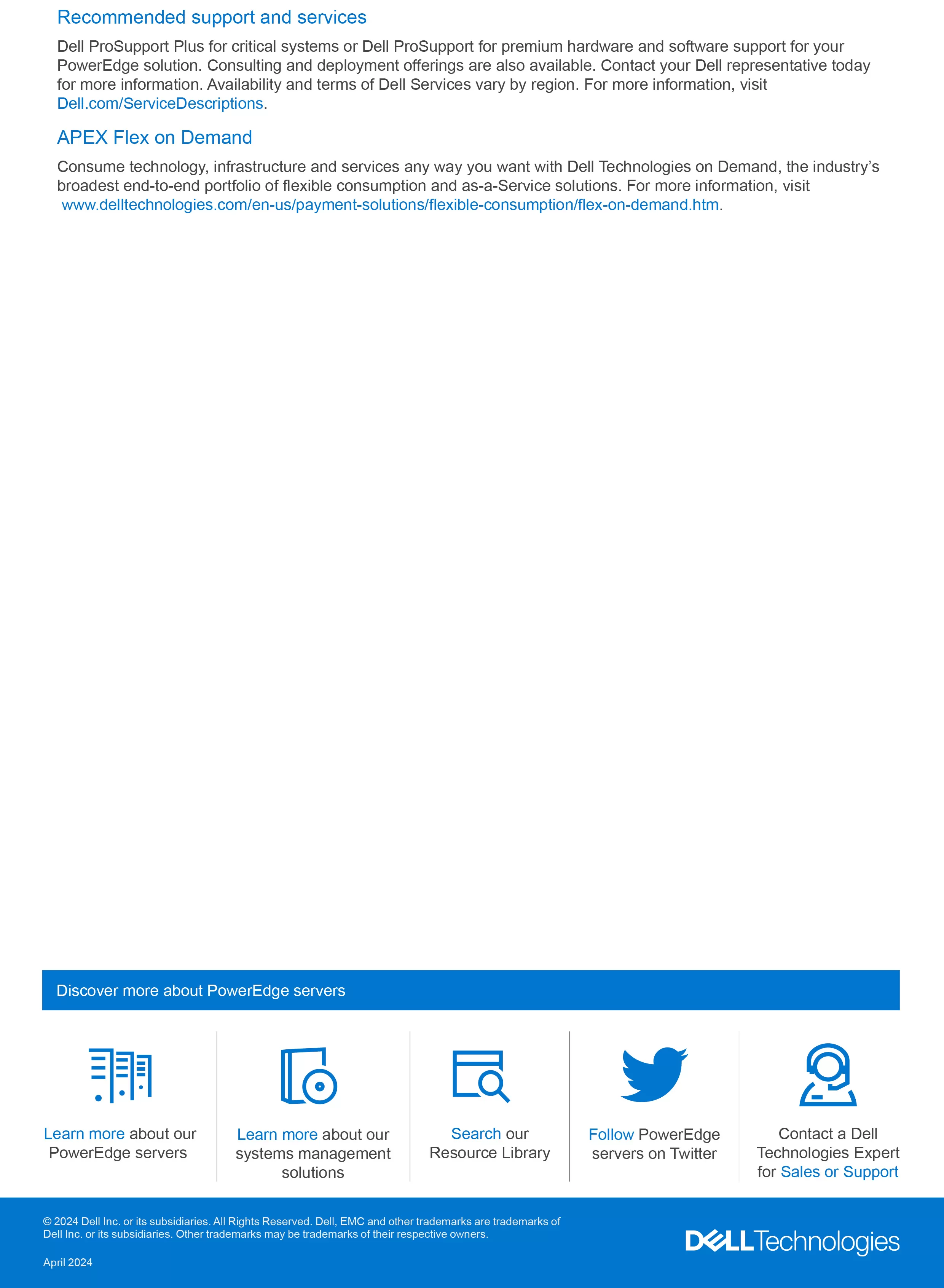 Recommended support and services

Dell ProSupport Plus for critical systems or Dell ProSupport for premium hardware and software support for your PowerEdge solution. Consulting and deployment offerings are also available. Contact your Dell representative today for more information. Availability and terms of Dell Services vary by region. For more information, visit Dell.com/ServiceDescriptions.

APEX Flex on Demand

Consume technology, infrastructure and services any way you want with Dell Technologies on Demand, the industry's broadest end-to-end portfolio of flexible consumption and as-a-Service solutions. For more information, visit www.delltechnologies.com/en-us/payment-solutions/flexible-consumption/flex-on-demand.htm.

Discover more about PowerEdge servers

Learn more about our PowerEdge servers

Learn more about our systems management solutions

Search our Resource Library

Follow PowerEdge servers on Twitter

Contact a Dell Technologies Expert for Sales or Support

© 2024 Dell Inc. or its subsidiaries. All Rights Reserved. Dell, EMC and other trademarks are trademarks of Dell Inc. or its subsidiaries. Other trademarks may be trademarks of their respective owners.

April 2024

DELL Technologies